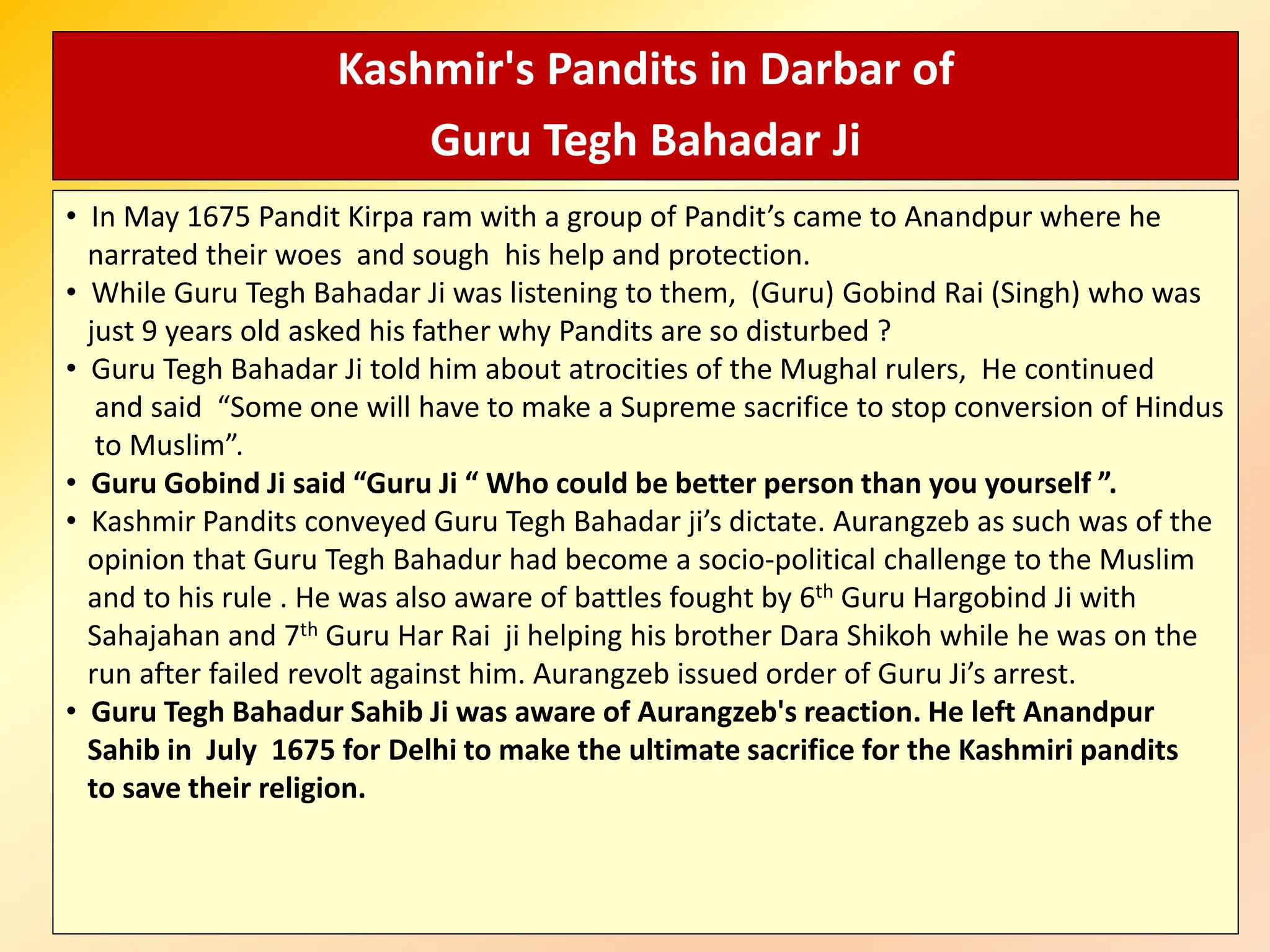 Kashmir's Pandits in Darbar of
Guru Tegh Bahadar Ji

• In May 1675 Pandit Kirpa ram with a group of Pandit's came to Anandpur where he narrated their woes and sough his help and protection.
• While Guru Tegh Bahadar Ji was listening to them, (Guru) Gobind Rai (Singh) who was just 9 years old asked his father why Pandits are so disturbed ?
• Guru Tegh Bahadar Ji told him about atrocities of the Mughal rulers, He continued and said "Some one will have to make a Supreme sacrifice to stop conversion of Hindus to Muslim".
• Guru Gobind Ji said "Guru Ji " Who could be better person than you yourself ".
• Kashmir Pandits conveyed Guru Tegh Bahadar ji's dictate. Aurangzeb as such was of the opinion that Guru Tegh Bahadur had become a socio-political challenge to the Muslim and to his rule . He was also aware of battles fought by 6th Guru Hargobind Ji with Sahajahan and 7th Guru Har Rai ji helping his brother Dara Shikoh while he was on the run after failed revolt against him. Aurangzeb issued order of Guru Ji's arrest.
• Guru Tegh Bahadur Sahib Ji was aware of Aurangzeb's reaction. He left Anandpur Sahib in July 1675 for Delhi to make the ultimate sacrifice for the Kashmiri pandits to save their religion.